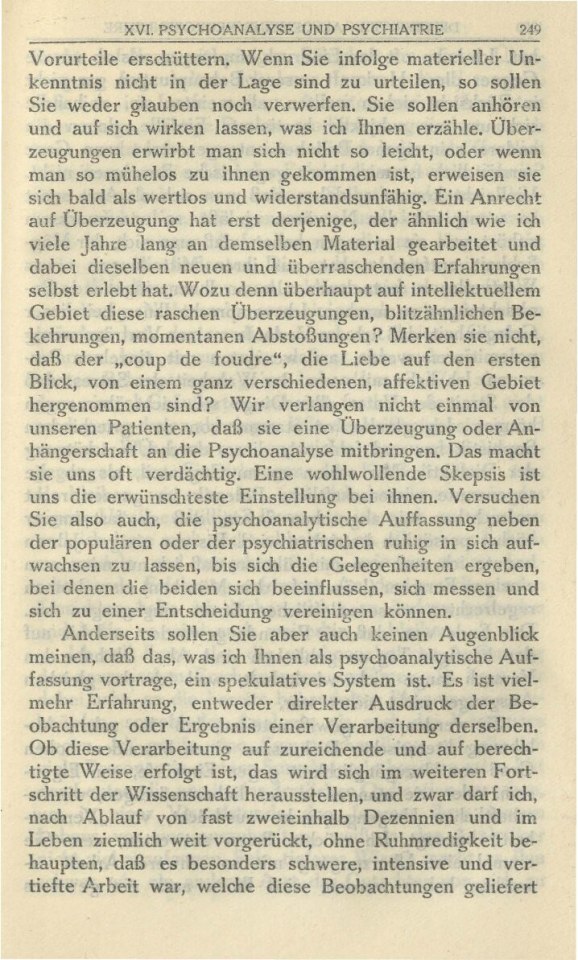 XVI. PSYCHOANALYSE UND PSYCHIATRIE 249

Vorurteile erschüttern. Wenn Sie infolge materieller Unkenntnis nicht in der Lage sind zu urteilen, so sollen Sie weder glauben noch verwerfen. Sie sollen anhören und auf sich wirken lassen, was ich Ihnen erzähle. Überzeugungen erwirbt man sich nicht so leicht, oder wenn man so mühelos zu ihnen gekommen ist, erweisen sie sich bald als wertlos und widerstandsunfähig. Ein Anrecht auf Überzeugung hat erst derjenige, der ähnlich wie ich viele Jahre lang an demselben Material gearbeitet und dabei dieselben neuen und überraschenden Erfahrungen selbst erlebt hat. Wozu denn überhaupt auf intellektuellem Gebiet diese raschen Überzeugungen, blitzähnlichen Bekehrungen, momentanen Abstoßungen? Merken sie nicht, daß der „coup de foudre“, die Liebe auf den ersten Blick, von einem ganz verschiedenen, affektiven Gebiet hergenommen sind? Wir verlangen nicht einmal von unseren Patienten, daß sie eine Überzeugung oder Anhängerschaft an die Psychoanalyse mitbringen. Das macht sie uns oft verdächtig. Eine wohlwollende Skepsis ist uns die erwünschteste Einstellung bei ihnen. Versuchen Sie also auch, die psychoanalytische Auffassung neben der populären oder der psychiatrischen ruhig in sich aufwachsen zu lassen, bis sich die Gelegenheiten ergeben, bei denen die beiden sich beeinflussen, sich messen und sich zu einer Entscheidung vereinigen können.

Anderseits sollen Sie aber auch keinen Augenblick meinen, daß das, was ich Ihnen als psychoanalytische Auffassung vortrage, ein spekulatives System ist. Es ist vielmehr Erfahrung, entweder direkter Ausdruck der Beobachtung oder Ergebnis einer Verarbeitung derselben. Ob diese Verarbeitung auf zureichende und auf berechtigte Weise erfolgt ist, das wird sich im weiteren Fortschritt der Wissenschaft herausstellen, und zwar darf ich, nach Ablauf von fast zweieinhalb Dezennien und im Leben ziemlich weit vorgerückt, ohne Ruhmredigkeit behaupten, daß es besonders schwere, intensive und vertiefte Arbeit war, welche diese Beobachtungen geliefert